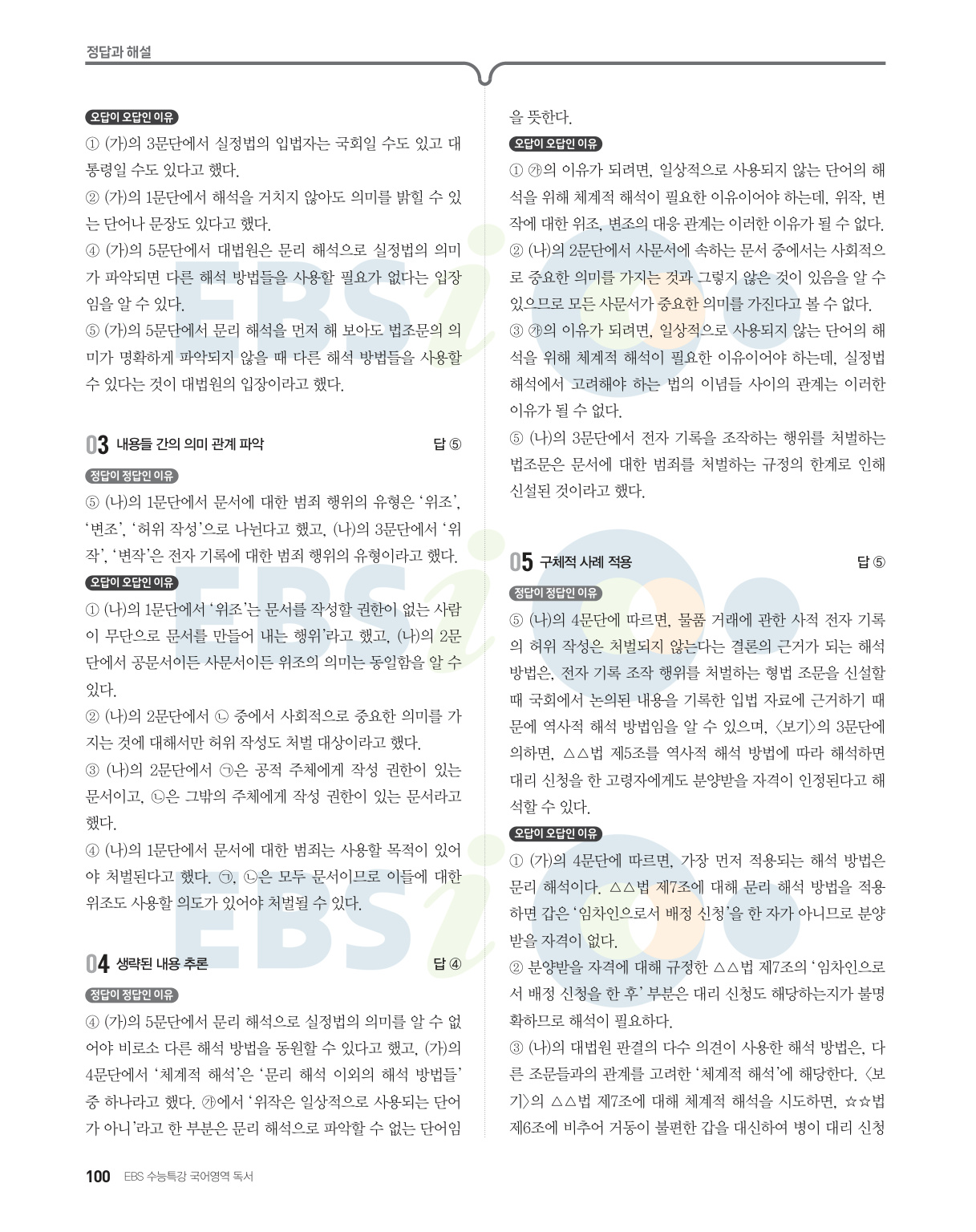 정답과 해설

오답이 오답인 이유

① (가)의 3문단에서 실정법의 입법자는 국회일 수도 있고 대통령일 수도 있다고 했다.

② (가)의 1문단에서 해석을 거치지 않아도 의미를 밝힐 수 있는 단어나 문장도 있다고 했다.

④ (가)의 5문단에서 대법원은 문리 해석으로 실정법의 의미가 파악되면 다른 해석 방법들을 사용할 필요가 없다는 입장임을 알 수 있다.

⑤ (가)의 5문단에서 문리 해석을 먼저 해 보아도 법조문의 의미가 명확하게 파악되지 않을 때 다른 해석 방법들을 사용할 수 있다는 것이 대법원의 입장이라고 했다.

03 내용들 간의 의미 관계 파악 답 ⑤

정답이 정답인 이유

⑤ (나)의 1문단에서 문서에 대한 범죄 행위의 유형은 '위조', '변조', '허위 작성'으로 나뉜다고 했고, (나)의 3문단에서 '위작', '변작'은 전자 기록에 대한 범죄 행위의 유형이라고 했다.

오답이 오답인 이유

① (나)의 1문단에서 '위조'는 문서를 작성할 권한이 없는 사람이 무단으로 문서를 만들어 내는 행위'라고 했고, (나)의 2문단에서 공문서이든 사문서이든 위조의 의미는 동일함을 알 수 있다.

② (나)의 2문단에서 ㉡ 중에서 사회적으로 중요한 의미를 가지는 것에 대해서만 허위 작성도 처벌 대상이라고 했다.

③ (나)의 2문단에서 ㉠은 공적 주체에게 작성 권한이 있는 문서이고, ㉡은 그밖의 주체에게 작성 권한이 있는 문서라고 했다.

④ (나)의 1문단에서 문서에 대한 범죄는 사용할 목적이 있어야 처벌된다고 했다. ㉠, ㉡은 모두 문서이므로 이들에 대한 위조도 사용할 의도가 있어야 처벌될 수 있다.

04 생략된 내용 추론 답 ④

정답이 정답인 이유

④ (가)의 5문단에서 문리 해석으로 실정법의 의미를 알 수 없어야 비로소 다른 해석 방법을 동원할 수 있다고 했고, (가)의 4문단에서 '체계적 해석'은 '문리 해석 이외의 해석 방법들' 중 하나라고 했다. ㉮에서 '위작은 일상적으로 사용되는 단어가 아니'라고 한 부분은 문리 해석으로 파악할 수 없는 단어임을 뜻한다.

오답이 오답인 이유

① ㉮의 이유가 되려면, 일상적으로 사용되지 않는 단어의 해석을 위해 체계적 해석이 필요한 이유이어야 하는데, 위작, 변작에 대한 위조, 변조의 대응 관계는 이러한 이유가 될 수 없다.

② (나)의 2문단에서 사문서에 속하는 문서 중에서는 사회적으로 중요한 의미를 가지는 것과 그렇지 않은 것이 있음을 알 수 있으므로 모든 사문서가 중요한 의미를 가진다고 볼 수 없다.

③ ㉮의 이유가 되려면, 일상적으로 사용되지 않는 단어의 해석을 위해 체계적 해석이 필요한 이유이어야 하는데, 실정법 해석에서 고려해야 하는 법의 이념들 사이의 관계는 이러한 이유가 될 수 없다.

⑤ (나)의 3문단에서 전자 기록을 조작하는 행위를 처벌하는 법조문은 문서에 대한 범죄를 처벌하는 규정의 한계로 인해 신설된 것이라고 했다.

05 구체적 사례 적용 답 ⑤

정답이 정답인 이유

⑤ (나)의 4문단에 따르면, 물품 거래에 관한 사적 전자 기록의 허위 작성은 처벌되지 않는다는 결론의 근거가 되는 해석 방법은, 전자 기록 조작 행위를 처벌하는 형법 조문을 신설할 때 국회에서 논의된 내용을 기록한 입법 자료에 근거하기 때문에 역사적 해석 방법임을 알 수 있으며, 〈보기〉의 3문단에 의하면, △△법 제5조를 역사적 해석 방법에 따라 해석하면 대리 신청을 한 고령자에게도 분양받을 자격이 인정된다고 해석할 수 있다.

오답이 오답인 이유

① (가)의 4문단에 따르면, 가장 먼저 적용되는 해석 방법은 문리 해석이다. △△법 제7조에 대해 문리 해석 방법을 적용하면 갑은 '임차인으로서 배정 신청'을 한 자가 아니므로 분양받을 자격이 없다.

② 분양받을 자격에 대해 규정한 △△법 제7조의 '임차인으로서 배정 신청을 한 후' 부분은 대리 신청도 해당하는지가 불명확하므로 해석이 필요하다.

③ (나)의 대법원 판결의 다수 의견이 사용한 해석 방법은, 다른 조문들과의 관계를 고려한 '체계적 해석'에 해당한다. 〈보기〉의 △△법 제7조에 대해 체계적 해석을 시도하면, ☆☆법 제6조에 비추어 거동이 불편한 갑을 대신하여 병이 대리 신청

100 EBS 수능특강 국어영역 독서